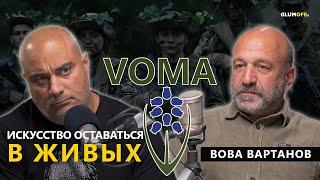 GLUMOFF

VOMA

ИСКУССТВО ОСТАВАТЬСЯ
В ЖИВЫХ

ВОВА ВАРТАНОВ